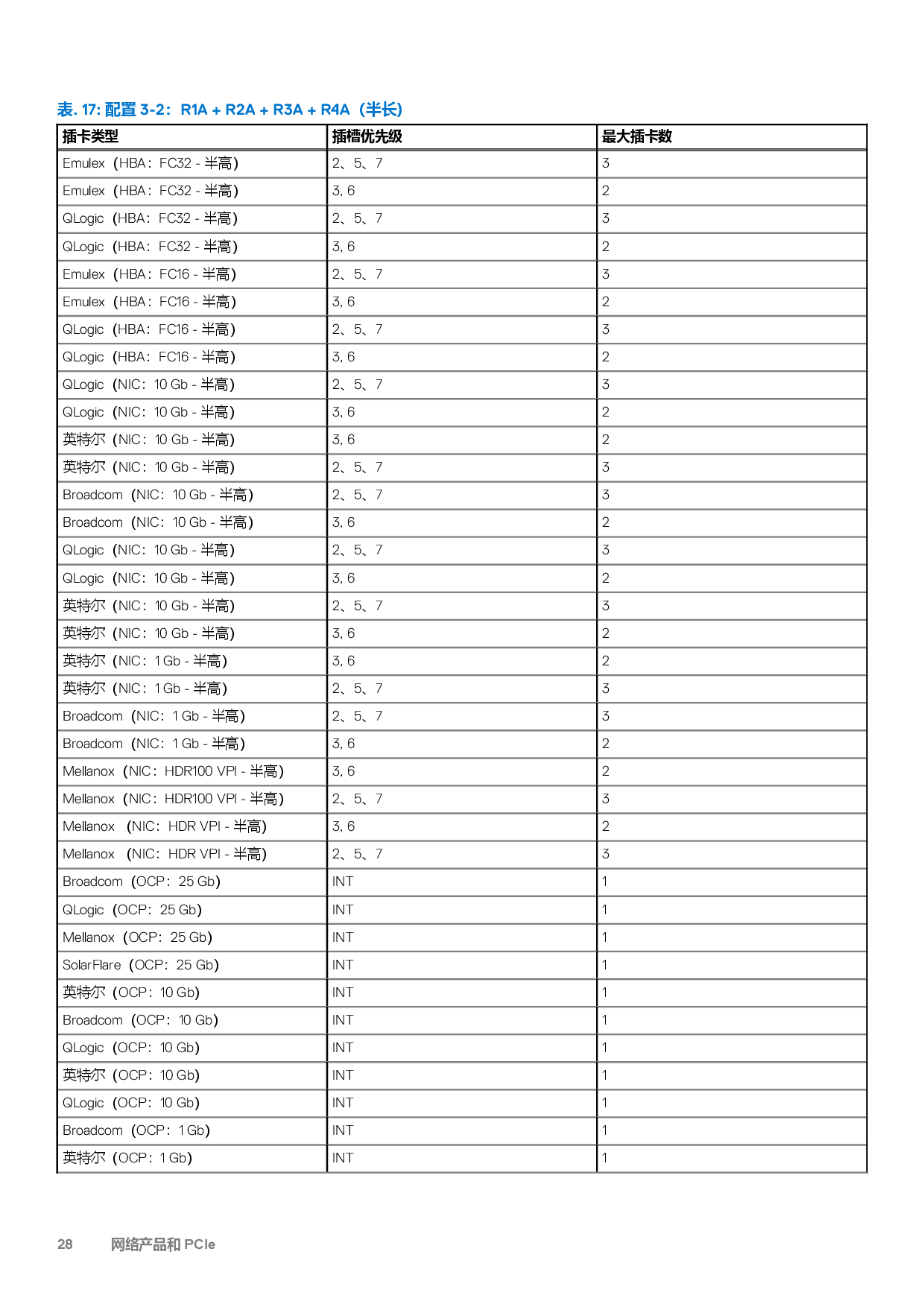 表. 17: 配置 3-2：R1A + R2A + R3A + R4A（半长）

| 插卡类型 | 插槽优先级 | 最大插卡数 |
|---|---|---|
| Emulex（HBA：FC32 - 半高） | 2、5、7 | 3 |
| Emulex（HBA：FC32 - 半高） | 3, 6 | 2 |
| QLogic（HBA：FC32 - 半高） | 2、5、7 | 3 |
| QLogic（HBA：FC32 - 半高） | 3, 6 | 2 |
| Emulex（HBA：FC16 - 半高） | 2、5、7 | 3 |
| Emulex（HBA：FC16 - 半高） | 3, 6 | 2 |
| QLogic（HBA：FC16 - 半高） | 2、5、7 | 3 |
| QLogic（HBA：FC16 - 半高） | 3, 6 | 2 |
| QLogic（NIC：10 Gb - 半高） | 2、5、7 | 3 |
| QLogic（NIC：10 Gb - 半高） | 3, 6 | 2 |
| 英特尔（NIC：10 Gb - 半高） | 3, 6 | 2 |
| 英特尔（NIC：10 Gb - 半高） | 2、5、7 | 3 |
| Broadcom（NIC：10 Gb - 半高） | 2、5、7 | 3 |
| Broadcom（NIC：10 Gb - 半高） | 3, 6 | 2 |
| QLogic（NIC：10 Gb - 半高） | 2、5、7 | 3 |
| QLogic（NIC：10 Gb - 半高） | 3, 6 | 2 |
| 英特尔（NIC：10 Gb - 半高） | 2、5、7 | 3 |
| 英特尔（NIC：10 Gb - 半高） | 3, 6 | 2 |
| 英特尔（NIC：1 Gb - 半高） | 3, 6 | 2 |
| 英特尔（NIC：1 Gb - 半高） | 2、5、7 | 3 |
| Broadcom（NIC：1 Gb - 半高） | 2、5、7 | 3 |
| Broadcom（NIC：1 Gb - 半高） | 3, 6 | 2 |
| Mellanox（NIC：HDR100 VPI - 半高） | 3, 6 | 2 |
| Mellanox（NIC：HDR100 VPI - 半高） | 2、5、7 | 3 |
| Mellanox （NIC：HDR VPI - 半高） | 3, 6 | 2 |
| Mellanox （NIC：HDR VPI - 半高） | 2、5、7 | 3 |
| Broadcom（OCP：25 Gb） | INT | 1 |
| QLogic（OCP：25 Gb） | INT | 1 |
| Mellanox（OCP：25 Gb） | INT | 1 |
| SolarFlare（OCP：25 Gb） | INT | 1 |
| 英特尔（OCP：10 Gb） | INT | 1 |
| Broadcom（OCP：10 Gb） | INT | 1 |
| QLogic（OCP：10 Gb） | INT | 1 |
| 英特尔（OCP：10 Gb） | INT | 1 |
| QLogic（OCP：10 Gb） | INT | 1 |
| Broadcom（OCP：1 Gb） | INT | 1 |
| 英特尔（OCP：1 Gb） | INT | 1 |

28 网络产品和 PCIe